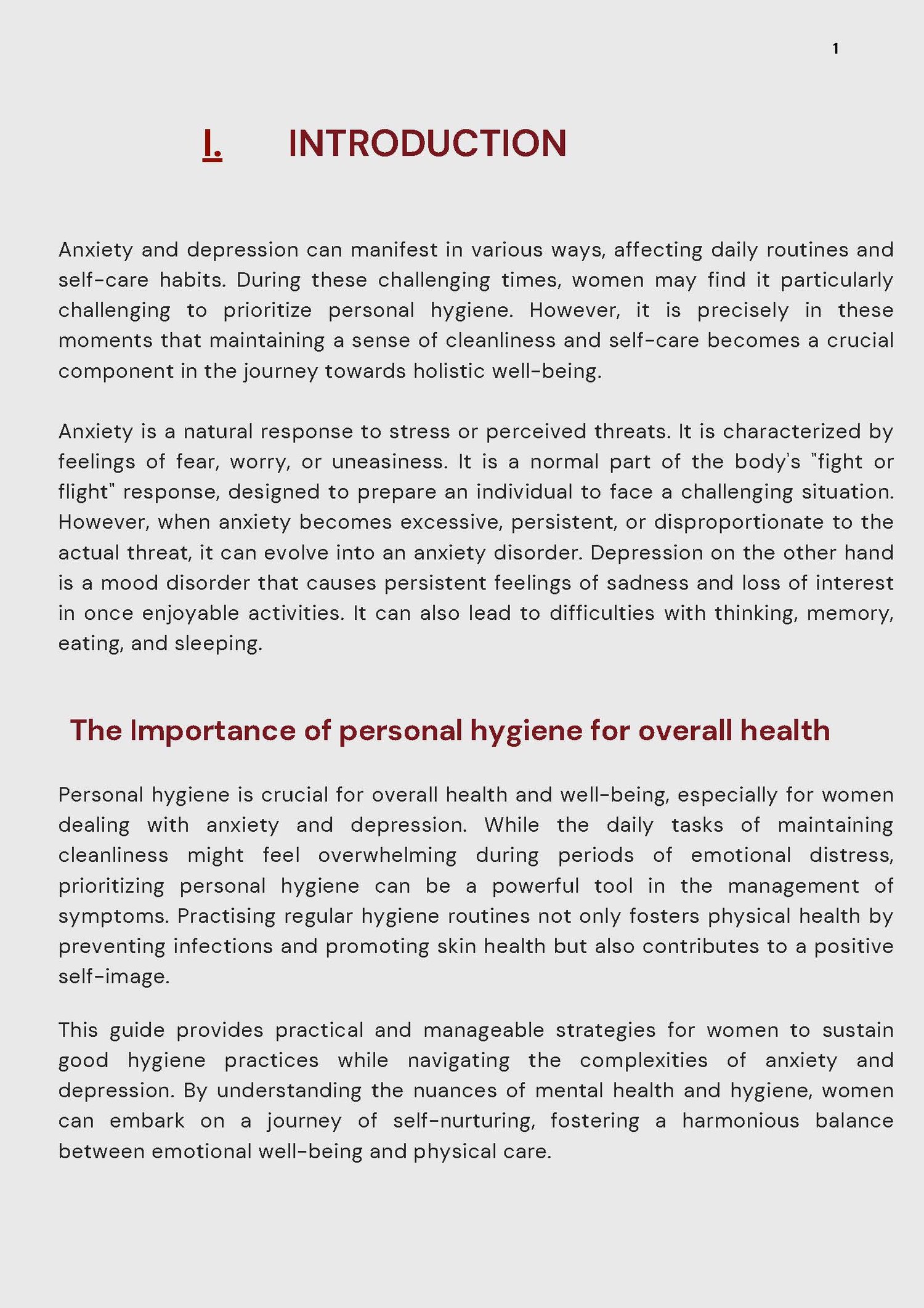 1

I. INTRODUCTION

Anxiety and depression can manifest in various ways, affecting daily routines and self-care habits. During these challenging times, women may find it particularly challenging to prioritize personal hygiene. However, it is precisely in these moments that maintaining a sense of cleanliness and self-care becomes a crucial component in the journey towards holistic well-being.

Anxiety is a natural response to stress or perceived threats. It is characterized by feelings of fear, worry, or uneasiness. It is a normal part of the body's "fight or flight" response, designed to prepare an individual to face a challenging situation. However, when anxiety becomes excessive, persistent, or disproportionate to the actual threat, it can evolve into an anxiety disorder. Depression on the other hand is a mood disorder that causes persistent feelings of sadness and loss of interest in once enjoyable activities. It can also lead to difficulties with thinking, memory, eating, and sleeping.

The Importance of personal hygiene for overall health

Personal hygiene is crucial for overall health and well-being, especially for women dealing with anxiety and depression. While the daily tasks of maintaining cleanliness might feel overwhelming during periods of emotional distress, prioritizing personal hygiene can be a powerful tool in the management of symptoms. Practising regular hygiene routines not only fosters physical health by preventing infections and promoting skin health but also contributes to a positive self-image.

This guide provides practical and manageable strategies for women to sustain good hygiene practices while navigating the complexities of anxiety and depression. By understanding the nuances of mental health and hygiene, women can embark on a journey of self-nurturing, fostering a harmonious balance between emotional well-being and physical care.